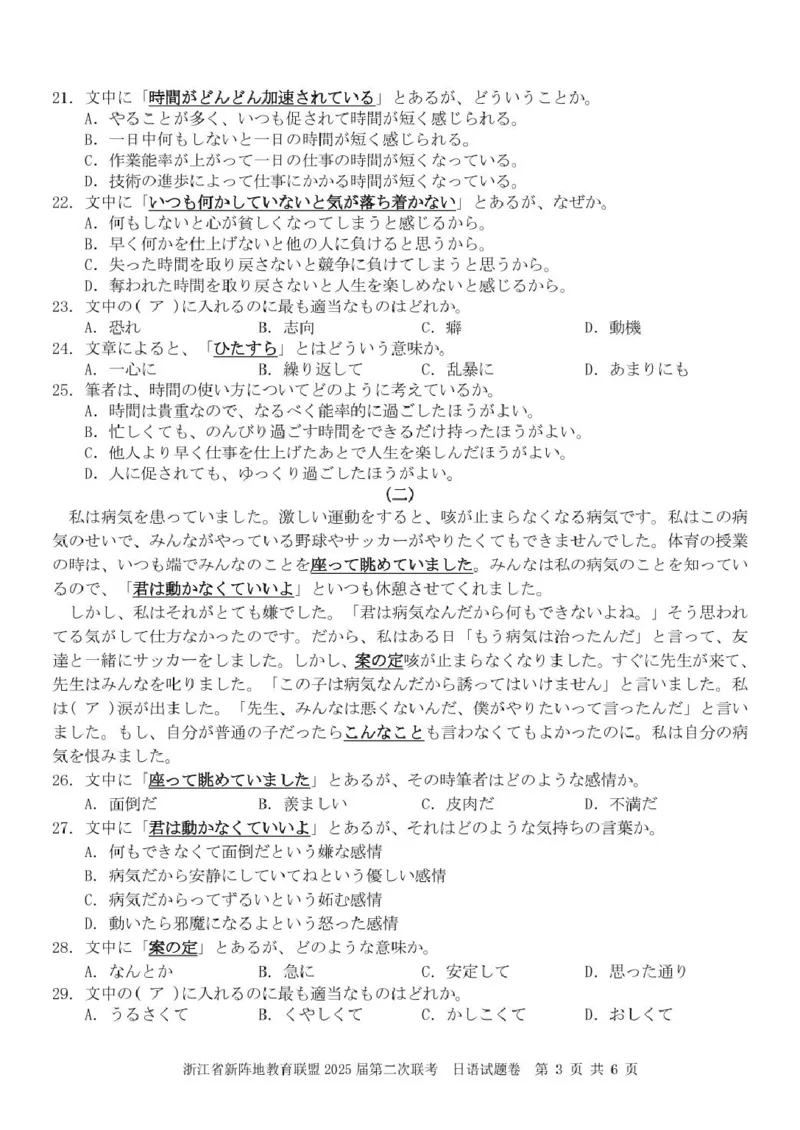 21. 文中に「時間がどんどん加速されている」とあるが、どういうことか。
A. やることが多く、いつも促されて時間が短く感じられる。
B. 一日中何もしないと一日の時間が短く感じられる。
C. 作業能率が上がって一日の仕事の時間が短くなっている。
D. 技術の進歩によって仕事にかかる時間が短くなっている。
22. 文中に「いつも何かしていないと気が落ち着かない」とあるが、なぜか。
A. 何もしないと心が貧しくなってしまうと感じるから。
B. 早く何かを仕上げないと他の人に負けると思うから。
C. 失った時間を取り戻さないと競争に負けてしまうと思うから。
D. 奪われた時間を取り戻さないと人生を楽しめないと感じるから。
23. 文中の( ア )に入れるのに最も適当なものはどれか。
A. 恐れ　B. 志向　C. 癖　D. 動機
24. 文章によると、「ひたすら」とはどういう意味か。
A. 一心に　B. 繰り返して　C. 乱暴に　D. あまりにも
25. 筆者は、時間の使い方についてどのように考えているか。
A. 時間は貴重なので、なるべく能率的に過ごしたほうがよい。
B. 忙しくても、のんびり過ごす時間をできるだけ持ったほうがよい。
C. 他人より早く仕事を仕上げたあとで人生を楽しんだほうがよい。
D. 人に促されても、ゆっくり過ごしたほうがよい。

(二)

私は病気を患っていました。激しい運動をすると、咳が止まらなくなる病気です。私はこの病気のせいで、みんながやっている野球やサッカーがやりたくてもできませんでした。体育の授業の時は、いつも端でみんなのことを座って眺めていました。みんなは私の病気のことを知っているので、「君は動かなくていいよ」といつも休憩させてくれました。

しかし、私はそれがとても嫌でした。「君は病気なんだから何もできないよね。」そう思われてる気がして仕方なかったのです。だから、私はある日「もう病気は治ったんだ」と言って、友達と一緒にサッカーをしました。しかし、案の定咳が止まらなくなりました。すぐに先生が来て、先生はみんなを叱りました。「この子は病気なんだから誘ってはいけません」と言いました。私は( ア )涙が出ました。「先生、みんなは悪くないんだ、僕がやりたいって言ったんだ」と言いました。もし、自分が普通の子だったらこんなことも言わなくてもよかったのに。私は自分の病気を恨みました。
26. 文中に「座って眺めていました」とあるが、その時筆者はどのような感情か。
A. 面倒だ　B. 羨ましい　C. 皮肉だ　D. 不満だ
27. 文中に「君は動かなくていいよ」とあるが、それはどのような気持ちの言葉か。
A. 何もできなくて面倒だという嫌な感情
B. 病気だから安静にしていてねという優しい感情
C. 病気だからってずるいという妬む感情
D. 動いたら邪魔になるよという怒った感情
28. 文中に「案の定」とあるが、どのような意味か。
A. なんとか　B. 急に　C. 安定して　D. 思った通り
29. 文中の( ア )に入れるのに最も適当なものはどれか。
A. うるさくて　B. くやしくて　C. かしこくて　D. おしくて

浙江省新阵地教育联盟 2025 届第二次联考　日语试题卷　第 3 页 共 6 页